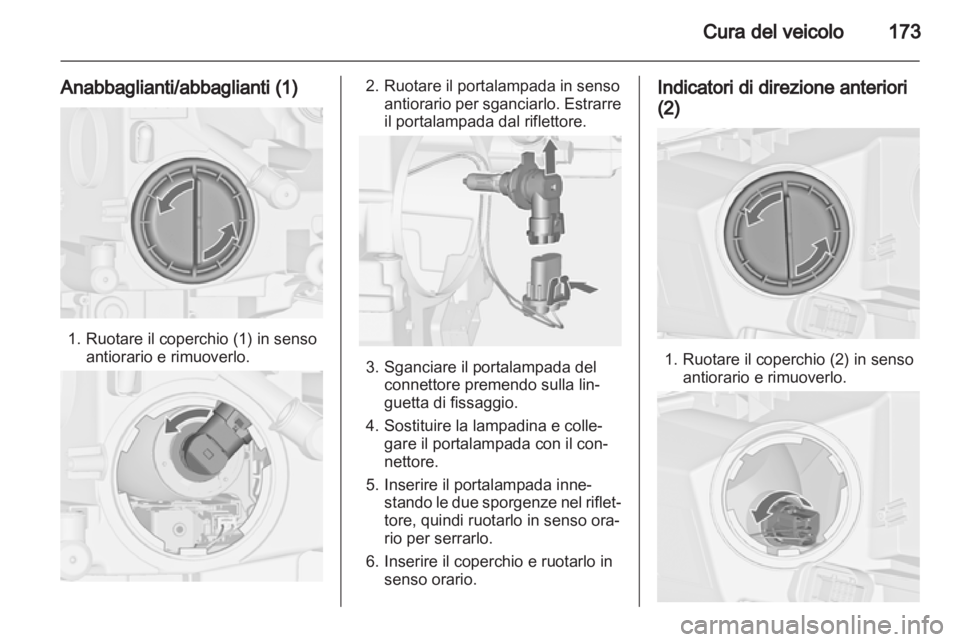 Cura del veicolo 173

Anabbaglianti/abbaglianti (1)

1. Ruotare il coperchio (1) in senso antiorario e rimuoverlo.

2. Ruotare il portalampada in senso antiorario per sganciarlo. Estrarre il portalampada dal riflettore.

3. Sganciare il portalampada del connettore premendo sulla linguetta di fissaggio.

4. Sostituire la lampadina e collegare il portalampada con il connettore.

5. Inserire il portalampada innestando le due sporgenze nel riflettore, quindi ruotarlo in senso orario per serrarlo.

6. Inserire il coperchio e ruotarlo in senso orario.

Indicatori di direzione anteriori (2)

1. Ruotare il coperchio (2) in senso antiorario e rimuoverlo.

carmanualsonline.info